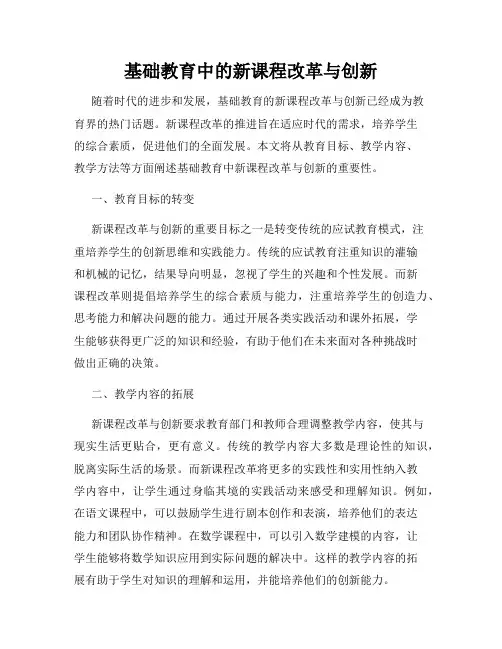 基础教育中的新课程改革与创新

随着时代的进步和发展，基础教育的新课程改革与创新已经成为教育界的热门话题。新课程改革的推进旨在适应时代的需求，培养学生的综合素质，促进他们的全面发展。本文将从教育目标、教学内容、教学方法等方面阐述基础教育中新课程改革与创新的重要性。

一、教育目标的转变

新课程改革与创新的重要目标之一是转变传统的应试教育模式，注重培养学生的创新思维和实践能力。传统的应试教育注重知识的灌输和机械的记忆，结果导向明显，忽视了学生的兴趣和个性发展。而新课程改革则提倡培养学生的综合素质与能力，注重培养学生的创造力、思考能力和解决问题的能力。通过开展各类实践活动和课外拓展，学生能够获得更广泛的知识和经验，有助于他们在未来面对各种挑战时做出正确的决策。

二、教学内容的拓展

新课程改革与创新要求教育部门和教师合理调整教学内容，使其与现实生活更贴合，更有意义。传统的教学内容大多数是理论性的知识，脱离实际生活的场景。而新课程改革将更多的实践性和实用性纳入教学内容中，让学生通过身临其境的实践活动来感受和理解知识。例如，在语文课程中，可以鼓励学生进行剧本创作和表演，培养他们的表达能力和团队协作精神。在数学课程中，可以引入数学建模的内容，让学生能够将数学知识应用到实际问题的解决中。这样的教学内容的拓展有助于学生对知识的理解和运用，并能培养他们的创新能力。